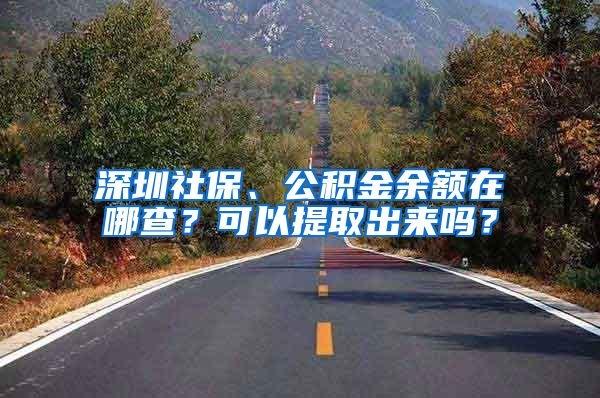 深圳社保、公积金余额在哪查？可以提取出来吗？